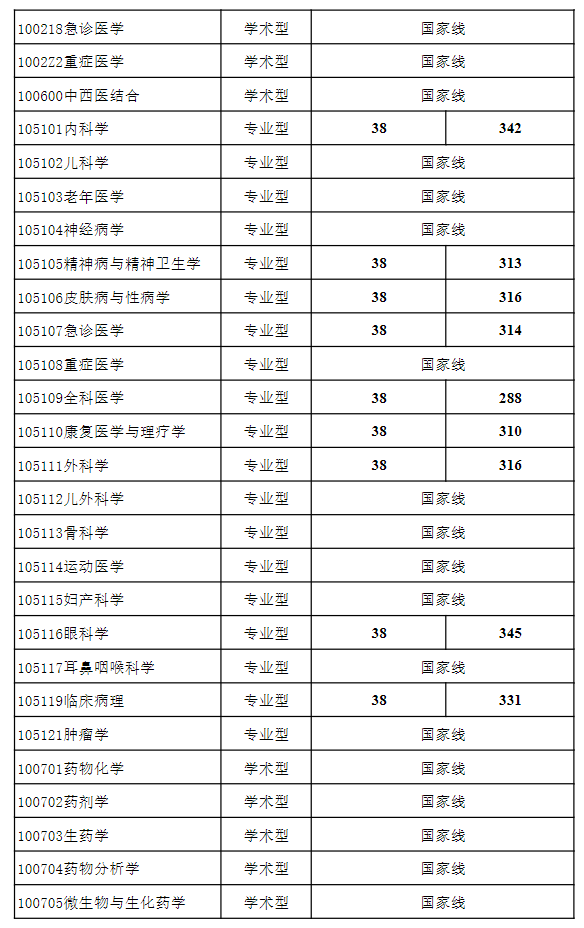 | | | | |
|---|---|---|---|
| 100218急诊医学 | 学术型 | 国家线 | |
| 100222重症医学 | 学术型 | 国家线 | |
| 100600中西医结合 | 学术型 | 国家线 | |
| 105101内科学 | 专业型 | 38 | 342 |
| 105102儿科学 | 专业型 | 国家线 | |
| 105103老年医学 | 专业型 | 国家线 | |
| 105104神经病学 | 专业型 | 国家线 | |
| 105105精神病与精神卫生学 | 专业型 | 38 | 313 |
| 105106皮肤病与性病学 | 专业型 | 38 | 316 |
| 105107急诊医学 | 专业型 | 38 | 314 |
| 105108重症医学 | 专业型 | 国家线 | |
| 105109全科医学 | 专业型 | 38 | 288 |
| 105110康复医学与理疗学 | 专业型 | 38 | 310 |
| 105111外科学 | 专业型 | 38 | 316 |
| 105112儿外科学 | 专业型 | 国家线 | |
| 105113骨科学 | 专业型 | 国家线 | |
| 105114运动医学 | 专业型 | 国家线 | |
| 105115妇产科学 | 专业型 | 国家线 | |
| 105116眼科学 | 专业型 | 38 | 345 |
| 105117耳鼻咽喉科学 | 专业型 | 国家线 | |
| 105119临床病理 | 专业型 | 38 | 331 |
| 105121肿瘤学 | 专业型 | 国家线 | |
| 100701药物化学 | 学术型 | 国家线 | |
| 100702药剂学 | 学术型 | 国家线 | |
| 100703生药学 | 学术型 | 国家线 | |
| 100704药物分析学 | 学术型 | 国家线 | |
| 100705微生物与生化药学 | 学术型 | 国家线 | |